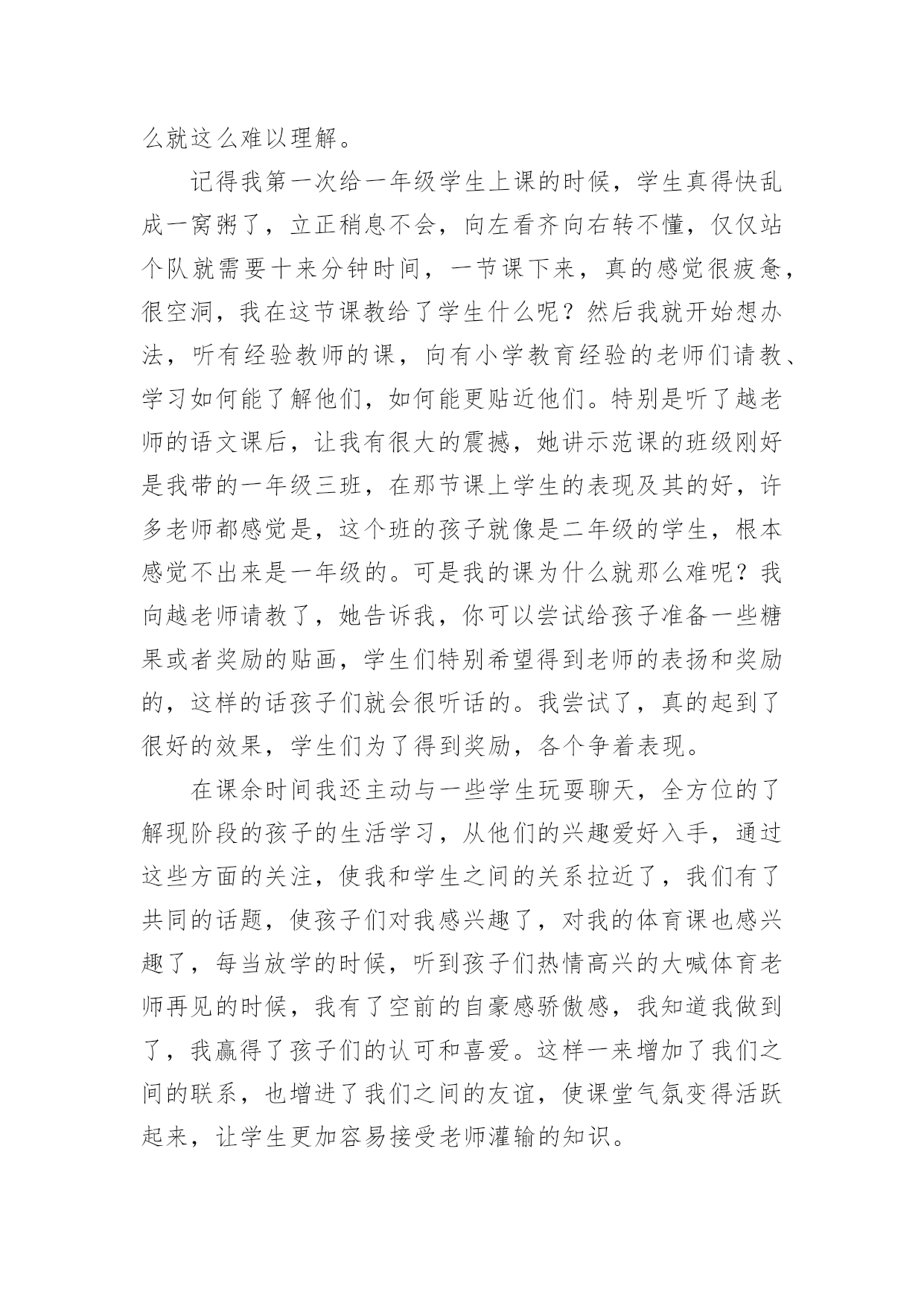 么就这么难以理解。

记得我第一次给一年级学生上课的时候，学生真得快乱成一窝粥了，立正稍息不会，向左看齐向右转不懂，仅仅站个队就需要十来分钟时间，一节课下来，真的感觉很疲惫，很空洞，我在这节课教给了学生什么呢？然后我就开始想办法，听有经验教师的课，向有小学教育经验的老师们请教、学习如何能了解他们，如何能更贴近他们。特别是听了越老师的语文课后，让我有很大的震撼，她讲示范课的班级刚好是我带的一年级三班，在那节课上学生的表现及其的好，许多老师都感觉是，这个班的孩子就像是二年级的学生，根本感觉不出来是一年级的。可是我的课为什么就那么难呢？我向越老师请教了，她告诉我，你可以尝试给孩子准备一些糖果或者奖励的贴画，学生们特别希望得到老师的表扬和奖励的，这样的话孩子们就会很听话的。我尝试了，真的起到了很好的效果，学生们为了得到奖励，各个争着表现。

在课余时间我还主动与一些学生玩耍聊天，全方位的了解现阶段的孩子的生活学习，从他们的兴趣爱好入手，通过这些方面的关注，使我和学生之间的关系拉近了，我们有了共同的话题，使孩子们对我感兴趣了，对我的体育课也感兴趣了，每当放学的时候，听到孩子们热情高兴的大喊体育老师再见的时候，我有了空前的自豪感骄傲感，我知道我做到了，我赢得了孩子们的认可和喜爱。这样一来增加了我们之间的联系，也增进了我们之间的友谊，使课堂气氛变得活跃起来，让学生更加容易接受老师灌输的知识。